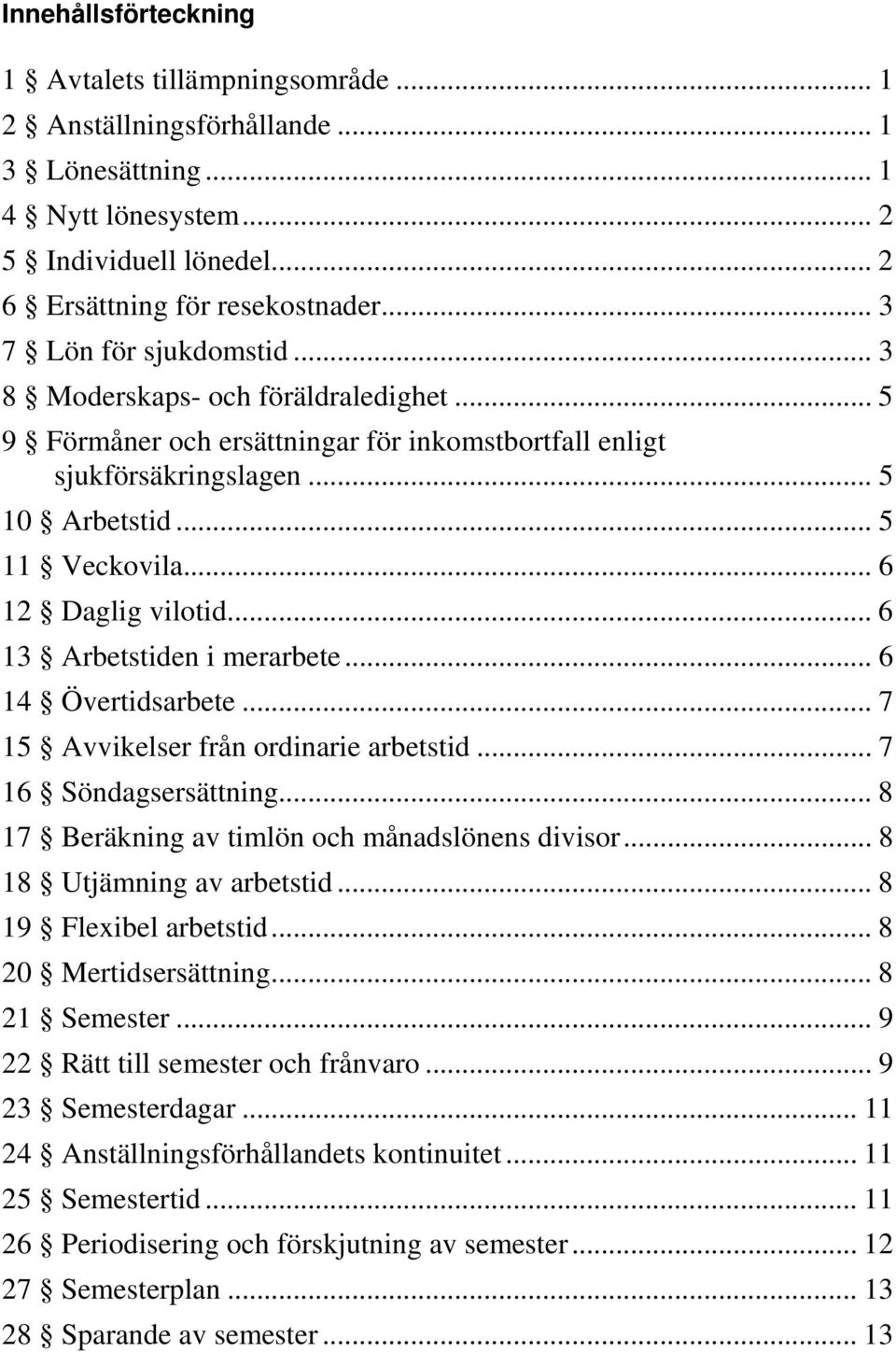 Innehållsförteckning

1 § Avtalets tillämpningsområde ... 1
2 § Anställningsförhållande ... 1
3 § Lönesättning ... 1
4 § Nytt lönesystem ... 2
5 § Individuell lönedel ... 2
6 § Ersättning för resekostnader ... 3
7 § Lön för sjukdomstid ... 3
8 § Moderskaps- och föräldraledighet ... 5
9 § Förmåner och ersättningar för inkomstbortfall enligt sjukförsäkringslagen ... 5
10 § Arbetstid ... 5
11 § Veckovila ... 6
12 § Daglig vilotid ... 6
13 § Arbetstiden i merarbete ... 6
14 § Övertidsarbete ... 7
15 § Avvikelser från ordinarie arbetstid ... 7
16 § Söndagsersättning ... 8
17 § Beräkning av timlön och månadslönens divisor ... 8
18 § Utjämning av arbetstid ... 8
19 § Flexibel arbetstid ... 8
20 § Mertidsersättning ... 8
21 § Semester ... 9
22 § Rätt till semester och frånvaro ... 9
23 § Semesterdagar ... 11
24 § Anställningsförhållandets kontinuitet ... 11
25 § Semestertid ... 11
26 § Periodisering och förskjutning av semester ... 12
27 § Semesterplan ... 13
28 § Sparande av semester ... 13